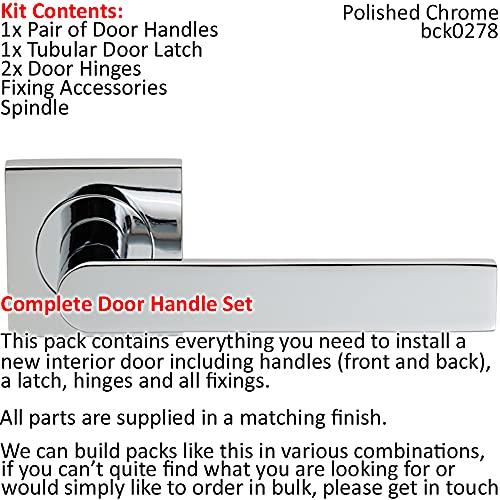 Kit Contents:
1x Pair of Door Handles
1x Tubular Door Latch
2x Door Hinges
Fixing Accessories
Spindle

Polished Chrome
bck0278

Complete Door Handle Set

This pack contains everything you need to install a new interior door including handles (front and back), a latch, hinges and all fixings.

All parts are supplied in a matching finish.

We can build packs like this in various combinations, if you can't quite find what you are looking for or would simply like to order in bulk, please get in touch